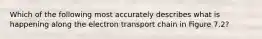 Which of the following most accurately describes what is happening along the electron transport chain in Figure 7.2?